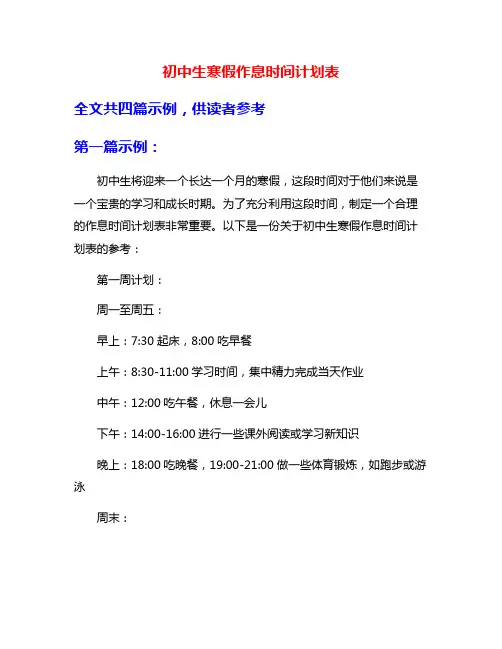 初中生寒假作息时间计划表

全文共四篇示例，供读者参考

第一篇示例：

初中生将迎来一个长达一个月的寒假，这段时间对于他们来说是一个宝贵的学习和成长时期。为了充分利用这段时间，制定一个合理的作息时间计划表非常重要。以下是一份关于初中生寒假作息时间计划表的参考：

第一周计划：

周一至周五：

早上：7:30 起床，8:00 吃早餐

上午：8:30-11:00 学习时间，集中精力完成当天作业

中午：12:00 吃午餐，休息一会儿

下午：14:00-16:00 进行一些课外阅读或学习新知识

晚上：18:00 吃晚餐，19:00-21:00 做一些体育锻炼，如跑步或游泳

周末：